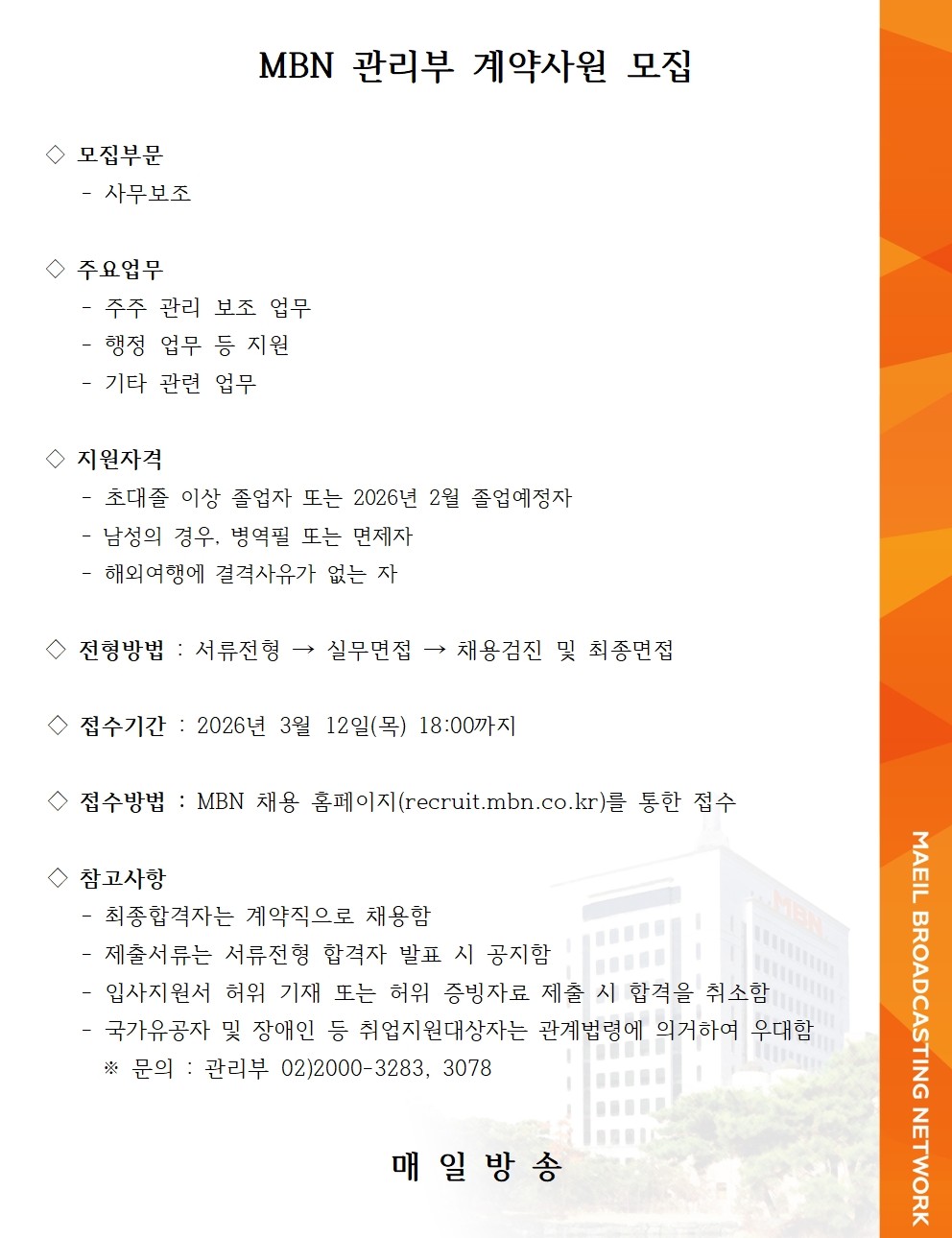 MBN 관리부 계약사원 모집

◇ 모집부문
- 사무보조

◇ 주요업무
- 주주 관리 보조 업무
- 행정 업무 등 지원
- 기타 관련 업무

◇ 지원자격
- 초대졸 이상 졸업자 또는 2026년 2월 졸업예정자
- 남성의 경우, 병역필 또는 면제자
- 해외여행에 결격사유가 없는 자

◇ 전형방법 : 서류전형 → 실무면접 → 채용검진 및 최종면접

◇ 접수기간 : 2026년 3월 12일(목) 18:00까지

◇ 접수방법 : MBN 채용 홈페이지(recruit.mbn.co.kr)를 통한 접수

◇ 참고사항
- 최종합격자는 계약직으로 채용함
- 제출서류는 서류전형 합격자 발표 시 공지함
- 입사지원서 허위 기재 또는 허위 증빙자료 제출 시 합격을 취소함
- 국가유공자 및 장애인 등 취업지원대상자는 관계법령에 의거하여 우대함
※ 문의 : 관리부 02)2000-3283, 3078

매 일 방 송

MBN

MAEIL BROADCASTING NETWORK